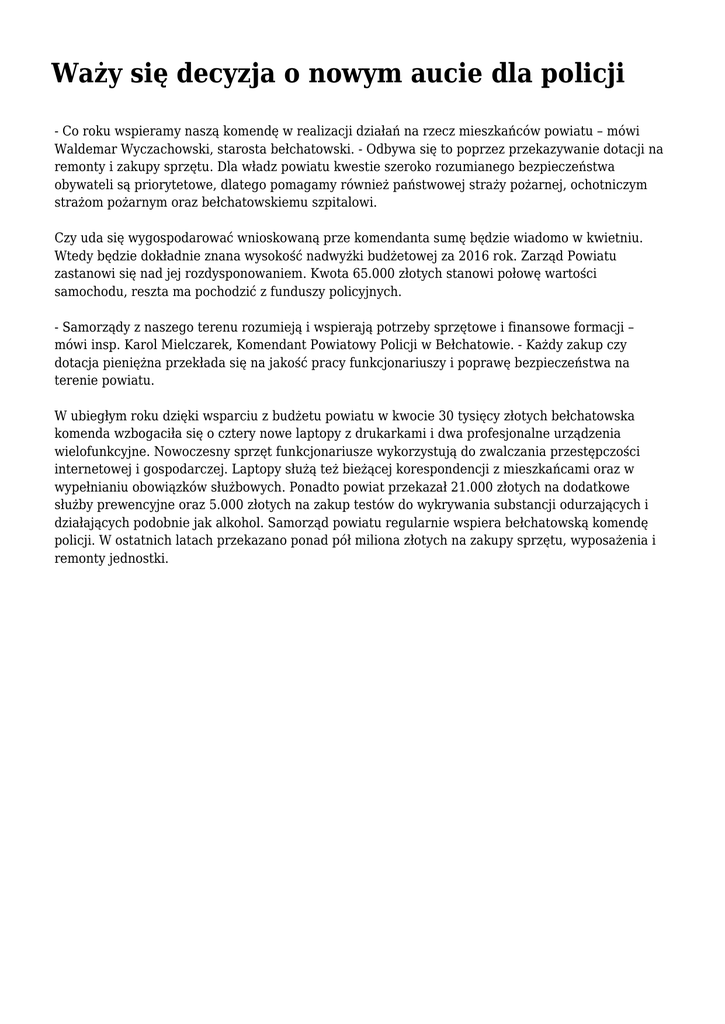 Waży się decyzja o nowym aucie dla policji

- Co roku wspieramy naszą komendę w realizacji działań na rzecz mieszkańców powiatu – mówi Waldemar Wyczachowski, starosta bełchatowski. - Odbywa się to poprzez przekazywanie dotacji na remonty i zakupy sprzętu. Dla władz powiatu kwestie szeroko rozumianego bezpieczeństwa obywateli są priorytetowe, dlatego pomagamy również państwowej straży pożarnej, ochotniczym strażom pożarnym oraz bełchatowskiemu szpitalowi.

Czy uda się wygospodarować wnioskowaną prze komendanta sumę będzie wiadomo w kwietniu. Wtedy będzie dokładnie znana wysokość nadwyżki budżetowej za 2016 rok. Zarząd Powiatu zastanowi się nad jej rozdysponowaniem. Kwota 65.000 złotych stanowi połowę wartości samochodu, reszta ma pochodzić z funduszy policyjnych.

- Samorządy z naszego terenu rozumieją i wspierają potrzeby sprzętowe i finansowe formacji – mówi insp. Karol Mielczarek, Komendant Powiatowy Policji w Bełchatowie. - Każdy zakup czy dotacja pieniężna przekłada się na jakość pracy funkcjonariuszy i poprawę bezpieczeństwa na terenie powiatu.

W ubiegłym roku dzięki wsparciu z budżetu powiatu w kwocie 30 tysięcy złotych bełchatowska komenda wzbogaciła się o cztery nowe laptopy z drukarkami i dwa profesjonalne urządzenia wielofunkcyjne. Nowoczesny sprzęt funkcjonariusze wykorzystują do zwalczania przestępczości internetowej i gospodarczej. Laptopy służą też bieżącej korespondencji z mieszkańcami oraz w wypełnianiu obowiązków służbowych. Ponadto powiat przekazał 21.000 złotych na dodatkowe służby prewencyjne oraz 5.000 złotych na zakup testów do wykrywania substancji odurzających i działających podobnie jak alkohol. Samorząd powiatu regularnie wspiera bełchatowską komendę policji. W ostatnich latach przekazano ponad pół miliona złotych na zakupy sprzętu, wyposażenia i remonty jednostki.